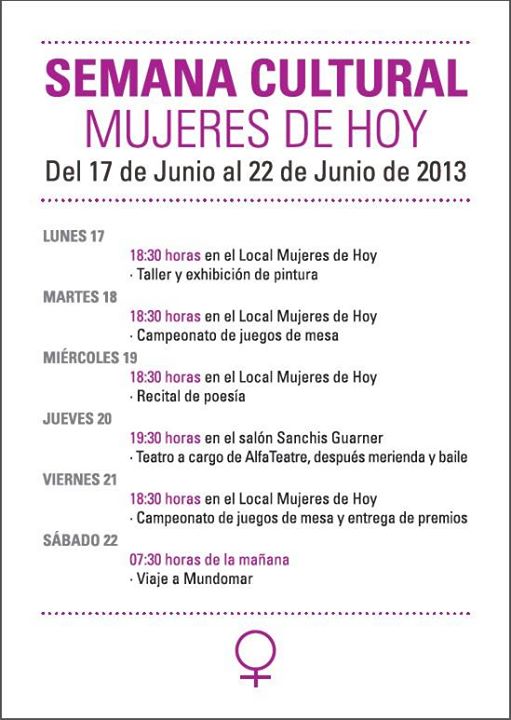 SEMANA CULTURAL
MUJERES DE HOY
Del 17 de Junio al 22 de Junio de 2013

LUNES 17
18:30 horas en el Local Mujeres de Hoy
· Taller y exhibición de pintura

MARTES 18
18:30 horas en el Local Mujeres de Hoy
· Campeonato de juegos de mesa

MIÉRCOLES 19
18:30 horas en el Local Mujeres de Hoy
· Recital de poesía

JUEVES 20
19:30 horas en el salón Sanchis Guarner
· Teatro a cargo de AlfaTeatre, después merienda y baile

VIERNES 21
18:30 horas en el Local Mujeres de Hoy
· Campeonato de juegos de mesa y entrega de premios

SÁBADO 22
07:30 horas de la mañana
· Viaje a Mundomar